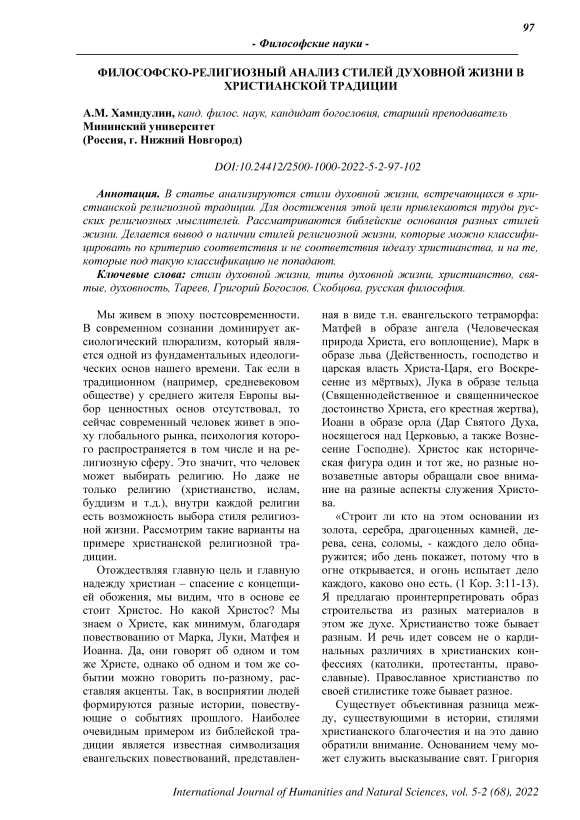 97

- Философские науки -

ФИЛОСОФСКО-РЕЛИГИОЗНЫЙ АНАЛИЗ СТИЛЕЙ ДУХОВНОЙ ЖИЗНИ В ХРИСТИАНСКОЙ ТРАДИЦИИ

А.М. Хамидулин, канд. филос. наук, кандидат богословия, старший преподаватель
Мининский университет
(Россия, г. Нижний Новгород)

DOI:10.24412/2500-1000-2022-5-2-97-102

Аннотация. В статье анализируются стили духовной жизни, встречающихся в христианской религиозной традиции. Для достижения этой цели привлекаются труды русских религиозных мыслителей. Рассматриваются библейские основания разных стилей жизни. Делается вывод о наличии стилей религиозной жизни, которые можно классифицировать по критерию соответствия и не соответствия идеалу христианства, и на те, которые под такую классификацию не попадают.

Ключевые слова: стили духовной жизни, типы духовной жизни, христианство, святые, духовность, Тареев, Григорий Богослов, Скобцова, русская философия.

Мы живем в эпоху постсовременности. В современном сознании доминирует аксиологический плюрализм, который является одной из фундаментальных идеологических основ нашего времени. Так если в традиционном (например, средневековом обществе) у среднего жителя Европы выбор ценностных основ отсутствовал, то сейчас современный человек живет в эпоху глобального рынка, психология которого распространяется в том числе и на религиозную сферу. Это значит, что человек может выбирать религию. Но даже не только религию (христианство, ислам, буддизм и т.д.), внутри каждой религии есть возможность выбора стиля религиозной жизни. Рассмотрим такие варианты на примере христианской религиозной традиции.

Отождествляя главную цель и главную надежду христиан – спасение с концепцией обожения, мы видим, что в основе ее стоит Христос. Но какой Христос? Мы знаем о Христе, как минимум, благодаря повествованию от Марка, Луки, Матфея и Иоанна. Да, они говорят об одном и том же Христе, однако об одном и том же событии можно говорить по-разному, расставляя акценты. Так, в восприятии людей формируются разные истории, повествующие о событиях прошлого. Наиболее очевидным примером из библейской традиции является известная символизация евангельских повествований, представленная в виде т.н. евангельского тетраморфа: Матфей в образе ангела (Человеческая природа Христа, его воплощение), Марк в образе льва (Действенность, господство и царская власть Христа-Царя, его Воскресение из мёртвых), Лука в образе тельца (Священнодейственное и священническое достоинство Христа, его крестная жертва), Иоанн в образе орла (Дар Святого Духа, носящегося над Церковью, а также Вознесение Господне). Христос как историческая фигура один и тот же, но разные новозаветные авторы обращали свое внимание на разные аспекты служения Христова.

«Строит ли кто на этом основании из золота, серебра, драгоценных камней, дерева, сена, соломы, - каждого дело обнаружится; ибо день покажет, потому что в огне открывается, и огонь испытает дело каждого, каково оно есть. (1 Кор. 3:11-13). Я предлагаю проинтерпретировать образ строительства из разных материалов в этом же духе. Христианство тоже бывает разным. И речь идет совсем не о кардинальных различиях в христианских конфессиях (католики, протестанты, православные). Православное христианство по своей стилистике тоже бывает разное.

Существует объективная разница между, существующими в истории, стилями христианского благочестия и на это давно обратили внимание. Основанием чему может служить высказывание свят. Григория

International Journal of Humanities and Natural Sciences, vol. 5-2 (68), 2022